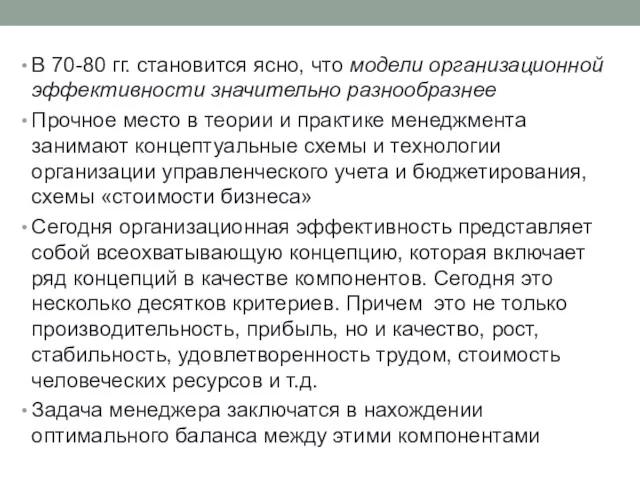 • В 70-80 гг. становится ясно, что модели организационной эффективности значительно разнообразнее

• Прочное место в теории и практике менеджмента занимают концептуальные схемы и технологии организации управленческого учета и бюджетирования, схемы «стоимости бизнеса»

• Сегодня организационная эффективность представляет собой всеохватывающую концепцию, которая включает ряд концепций в качестве компонентов. Сегодня это несколько десятков критериев. Причем это не только производительность, прибыль, но и качество, рост, стабильность, удовлетворенность трудом, стоимость человеческих ресурсов и т.д.

• Задача менеджера заключатся в нахождении оптимального баланса между этими компонентами